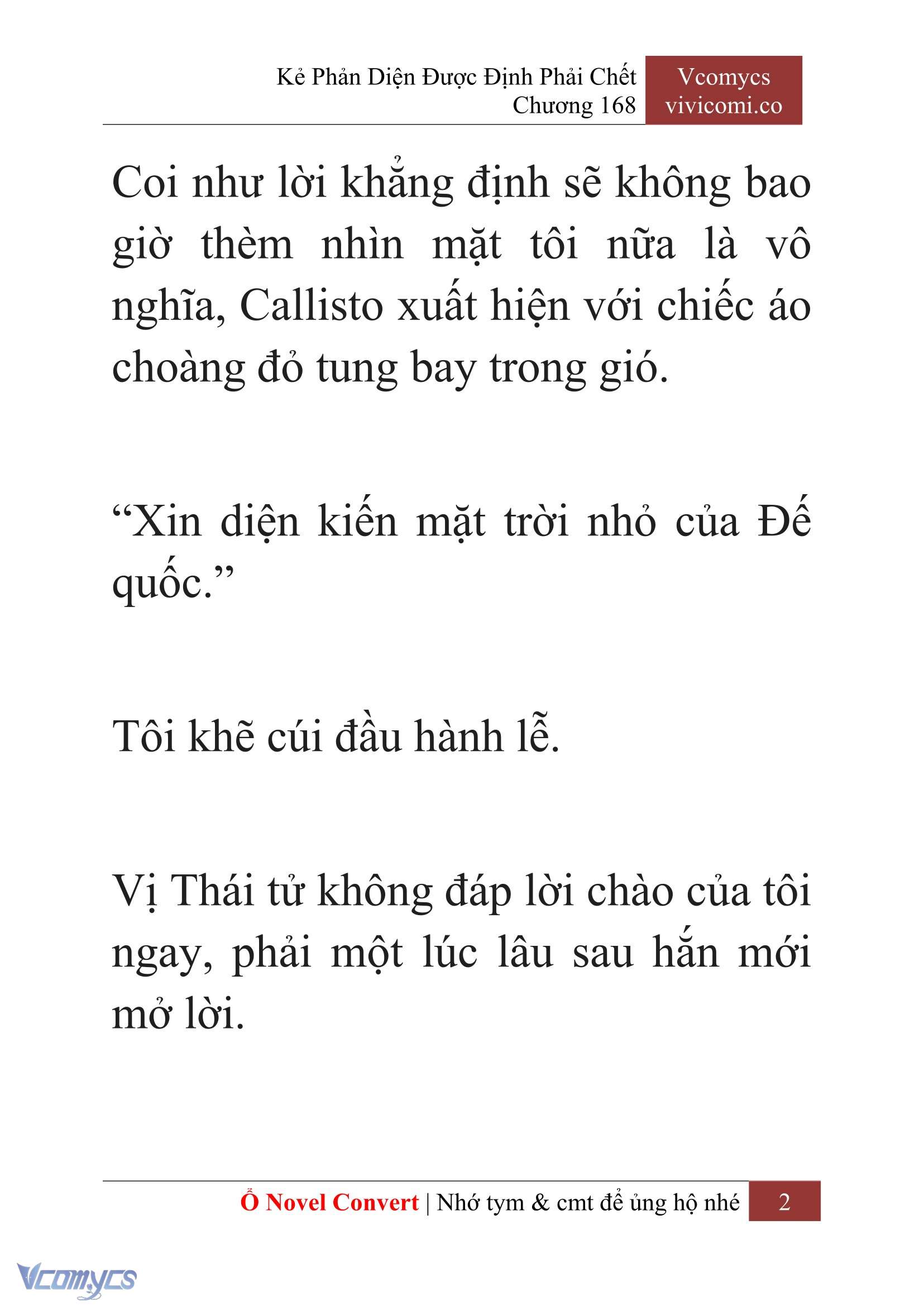 Kẻ Phản Diện Được Định Phải Chết
Chương 168

Vcomycs
vivicomi.co

Coi như lời khẳng định sẽ không bao giờ thèm nhìn mặt tôi nữa là vô nghĩa, Callisto xuất hiện với chiếc áo choàng đỏ tung bay trong gió.

“Xin diện kiến mặt trời nhỏ của Đế quốc.”

Tôi khẽ cúi đầu hành lễ.

Vị Thái tử không đáp lời chào của tôi ngay, phải một lúc lâu sau hắn mới mở lời.

Ổ Novel Convert | Nhớ tym & cmt để ủng hộ nhé 2

Vcomycs